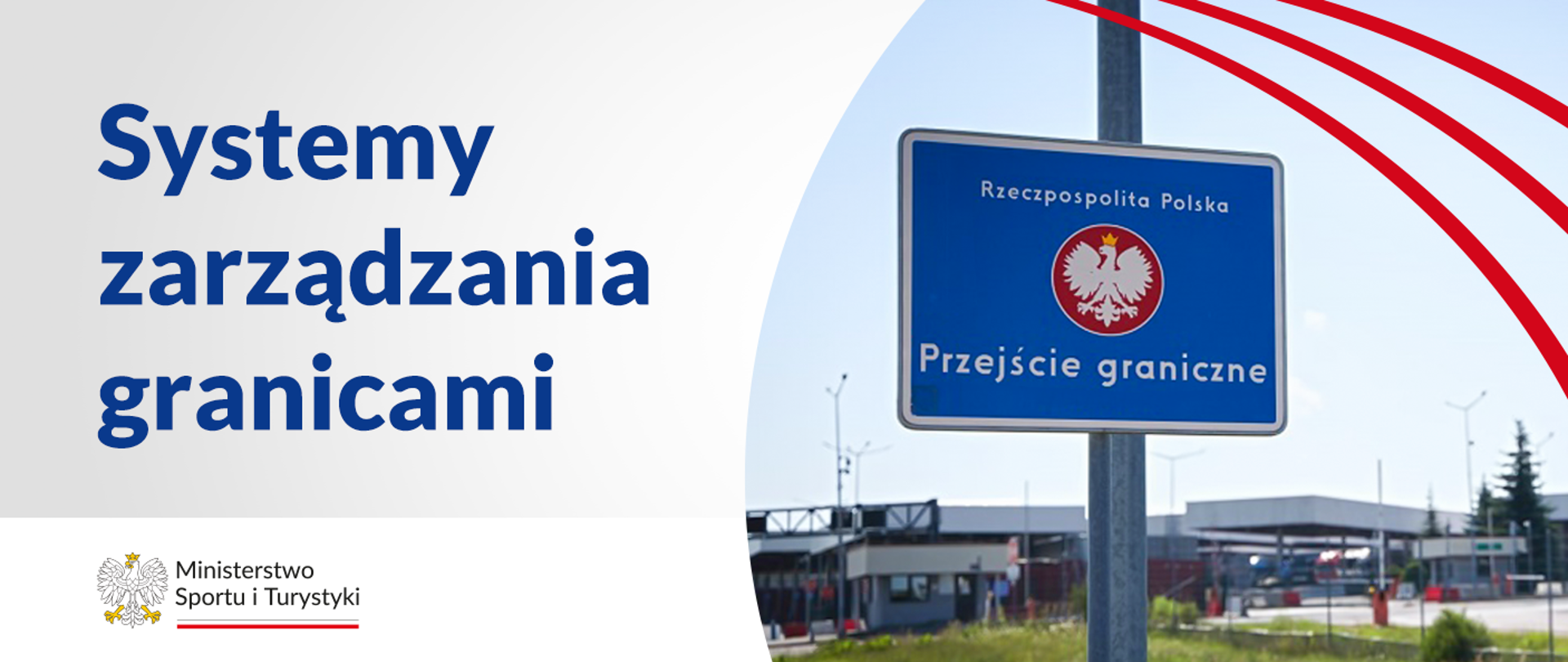 Systemy zarządzania granicami

Ministerstwo Sportu i Turystyki

Rzeczpospolita Polska

Przejście graniczne